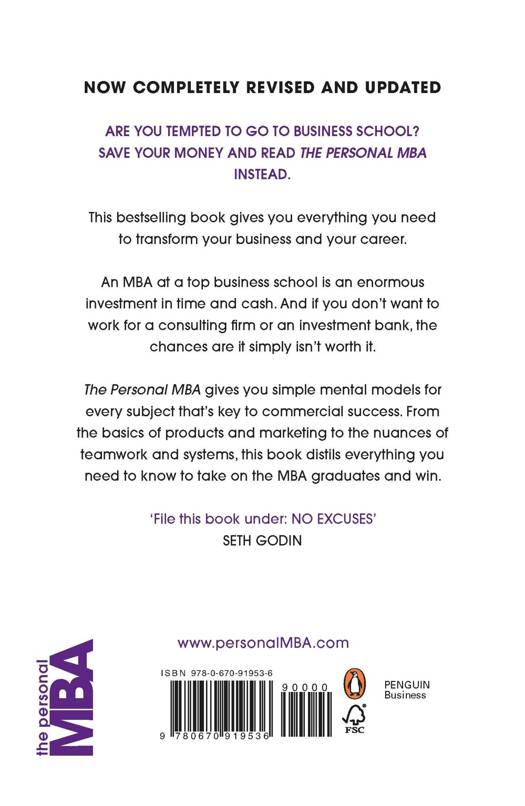 NOW COMPLETELY REVISED AND UPDATED

ARE YOU TEMPTED TO GO TO BUSINESS SCHOOL? SAVE YOUR MONEY AND READ THE PERSONAL MBA INSTEAD.

This bestselling book gives you everything you need to transform your business and your career.

An MBA at a top business school is an enormous investment in time and cash. And if you don't want to work for a consulting firm or an investment bank, the chances are it simply isn't worth it.

The Personal MBA gives you simple mental models for every subject that's key to commercial success. From the basics of products and marketing to the nuances of teamwork and systems, this book distils everything you need to know to take on the MBA graduates and win.

'File this book under: NO EXCUSES'
SETH GODIN

www.personalMBA.com

the personal MBA

ISBN 978-0-670-91953-6

90000

9 780670 919536

PENGUIN Business

FSC